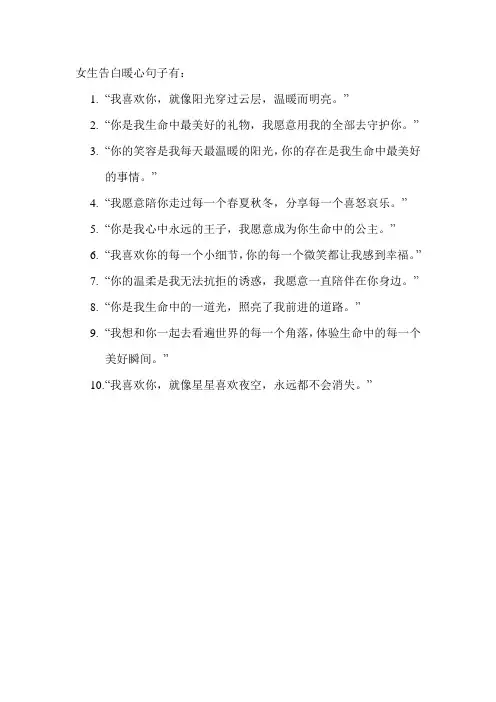 女生告白暖心句子有：

1. “我喜欢你，就像阳光穿过云层，温暖而明亮。”

2. “你是我生命中最美好的礼物，我愿意用我的全部去守护你。”

3. “你的笑容是我每天最温暖的阳光，你的存在是我生命中最美好的事情。”

4. “我愿意陪你走过每一个春夏秋冬，分享每一个喜怒哀乐。”

5. “你是我心中永远的王子，我愿意成为你生命中的公主。”

6. “我喜欢你的每一个小细节，你的每一个微笑都让我感到幸福。”

7. “你的温柔是我无法抗拒的诱惑，我愿意一直陪伴在你身边。”

8. “你是我生命中的一道光，照亮了我前进的道路。”

9. “我想和你一起去看遍世界的每一个角落，体验生命中的每一个美好瞬间。”

10.“我喜欢你，就像星星喜欢夜空，永远都不会消失。”